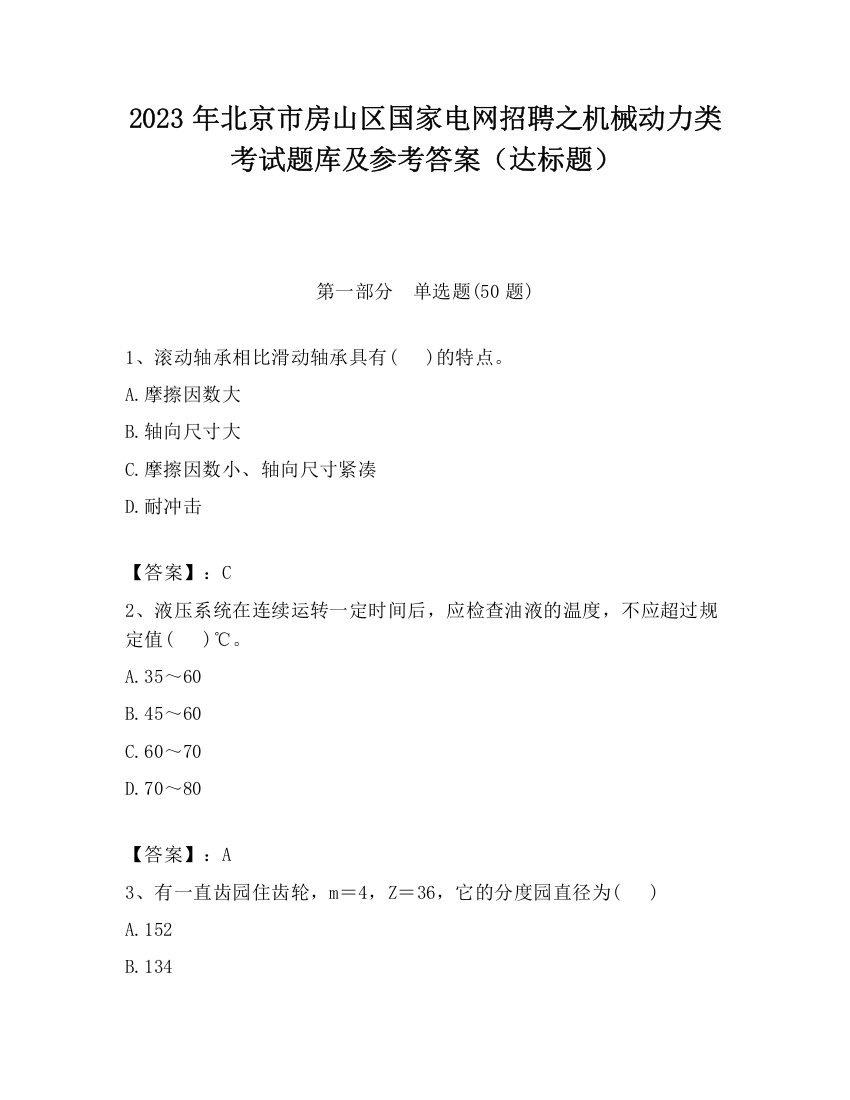 2023 年北京市房山区国家电网招聘之机械动力类考试题库及参考答案（达标题）

第一部分　单选题(50 题)

1、滚动轴承相比滑动轴承具有(　　)的特点。

A.摩擦因数大

B.轴向尺寸大

C.摩擦因数小、轴向尺寸紧凑

D.耐冲击

【答案】：C

2、液压系统在连续运转一定时间后，应检查油液的温度，不应超过规定值(　　)℃。

A.35～60

B.45～60

C.60～70

D.70～80

【答案】：A

3、有一直齿园住齿轮，m＝4，Z＝36，它的分度园直径为(　　)

A.152

B.134